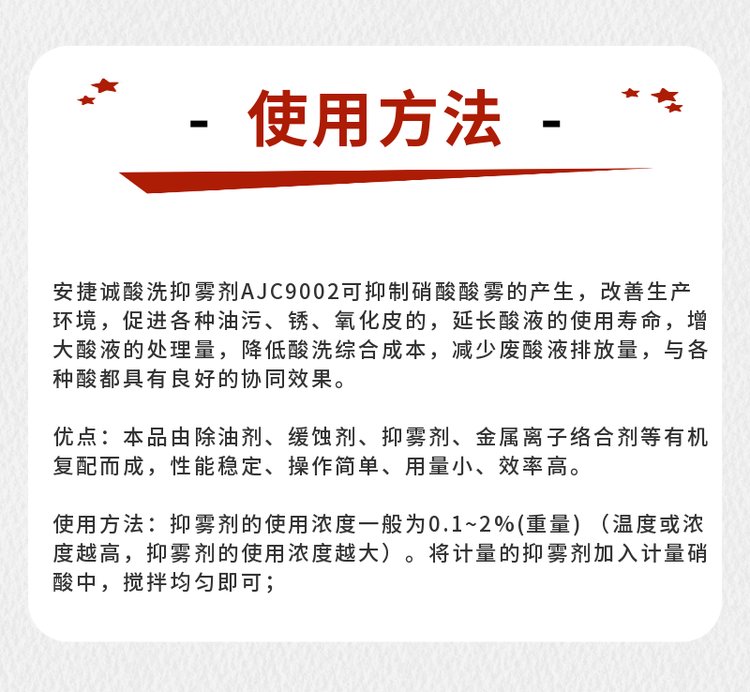 - 使用方法 -

安捷诚酸洗抑雾剂AJC9002可抑制硝酸酸雾的产生，改善生产环境，促进各种油污、锈、氧化皮的，延长酸液的使用寿命，增大酸液的处理量，降低酸洗综合成本，减少废酸液排放量，与各种酸都具有良好的协同效果。

优点：本品由除油剂、缓蚀剂、抑雾剂、金属离子络合剂等有机复配而成，性能稳定、操作简单、用量小、效率高。

使用方法：抑雾剂的使用浓度一般为0.1~2%(重量)（温度或浓度越高，抑雾剂的使用浓度越大）。将计量的抑雾剂加入计量硝酸中，搅拌均匀即可；